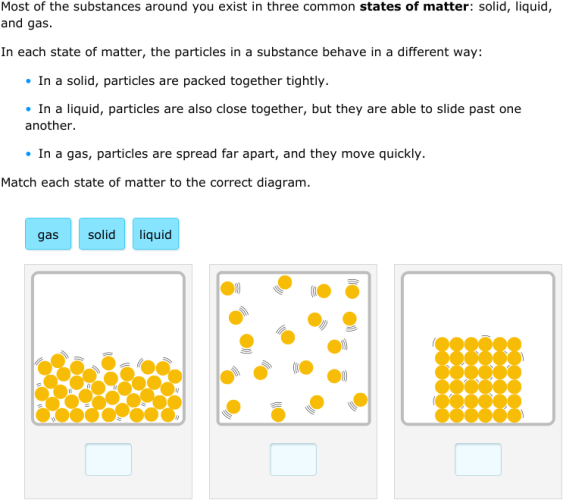 Most of the substances around you exist in three common **states of matter**: solid, liquid, and gas.

In each state of matter, the particles in a substance behave in a different way:

• In a solid, particles are packed together tightly.

• In a liquid, particles are also close together, but they are able to slide past one another.

• In a gas, particles are spread far apart, and they move quickly.

Match each state of matter to the correct diagram.

gas solid liquid